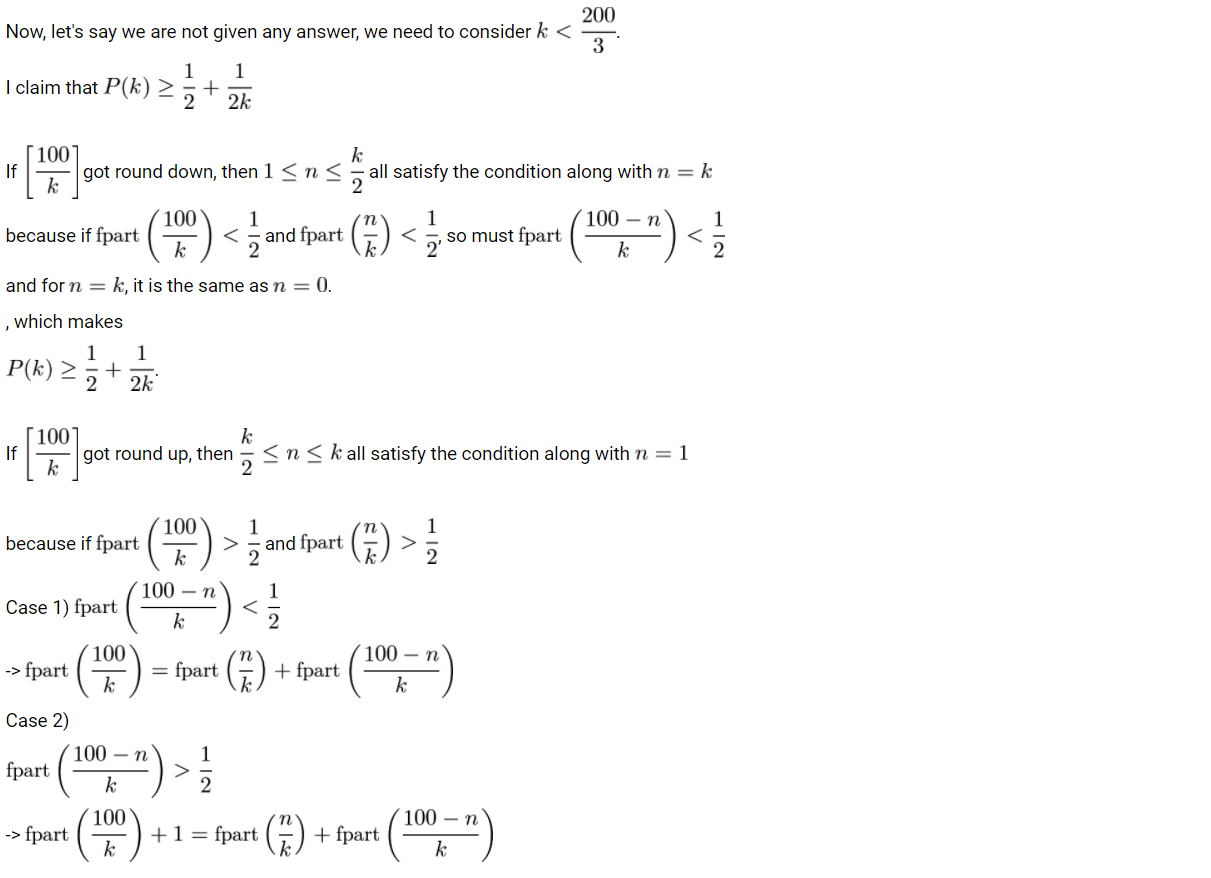 Now, let's say we are not given any answer, we need to consider $k < \frac{200}{3}$.

I claim that $P(k) \geq \frac{1}{2} + \frac{1}{2k}$

If $\left[\frac{100}{k}\right]$ got round down, then $1 \leq n \leq \frac{k}{2}$ all satisfy the condition along with $n = k$

because if $\text{fpart}\left(\frac{100}{k}\right) < \frac{1}{2}$ and $\text{fpart}\left(\frac{n}{k}\right) < \frac{1}{2}$, so must $\text{fpart}\left(\frac{100-n}{k}\right) < \frac{1}{2}$

and for $n = k$, it is the same as $n = 0$.

, which makes

$P(k) \geq \frac{1}{2} + \frac{1}{2k}$.

If $\left[\frac{100}{k}\right]$ got round up, then $\frac{k}{2} \leq n \leq k$ all satisfy the condition along with $n = 1$

because if $\text{fpart}\left(\frac{100}{k}\right) > \frac{1}{2}$ and $\text{fpart}\left(\frac{n}{k}\right) > \frac{1}{2}$

Case 1) $\text{fpart}\left(\frac{100-n}{k}\right) < \frac{1}{2}$

-> $\text{fpart}\left(\frac{100}{k}\right) = \text{fpart}\left(\frac{n}{k}\right) + \text{fpart}\left(\frac{100-n}{k}\right)$

Case 2)

$\text{fpart}\left(\frac{100-n}{k}\right) > \frac{1}{2}$

-> $\text{fpart}\left(\frac{100}{k}\right) + 1 = \text{fpart}\left(\frac{n}{k}\right) + \text{fpart}\left(\frac{100-n}{k}\right)$